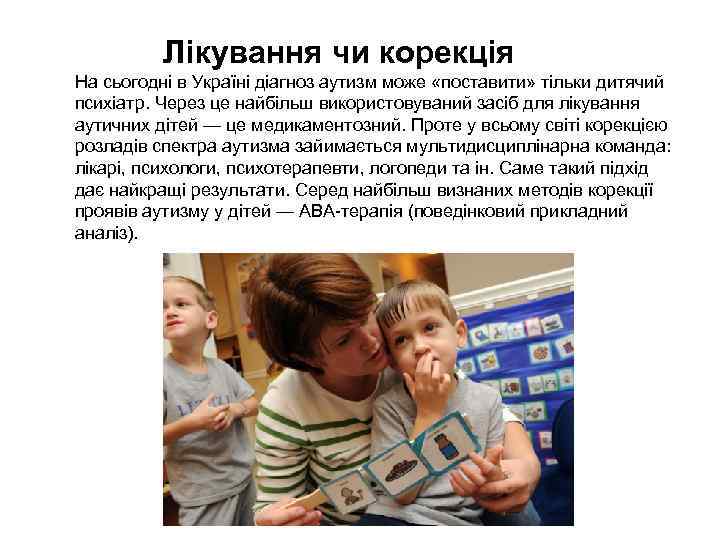 Лікування чи корекція

На сьогодні в Україні діагноз аутизм може «поставити» тільки дитячий психіатр. Через це найбільш використовуваний засіб для лікування аутичних дітей — це медикаментозний. Проте у всьому світі корекцією розладів спектра аутизма займається мультидисциплінарна команда: лікарі, психологи, психотерапевти, логопеди та ін. Саме такий підхід дає найкращі результати. Серед найбільш визнаних методів корекції проявів аутизму у дітей — АВА-терапія (поведінковий прикладний аналіз).